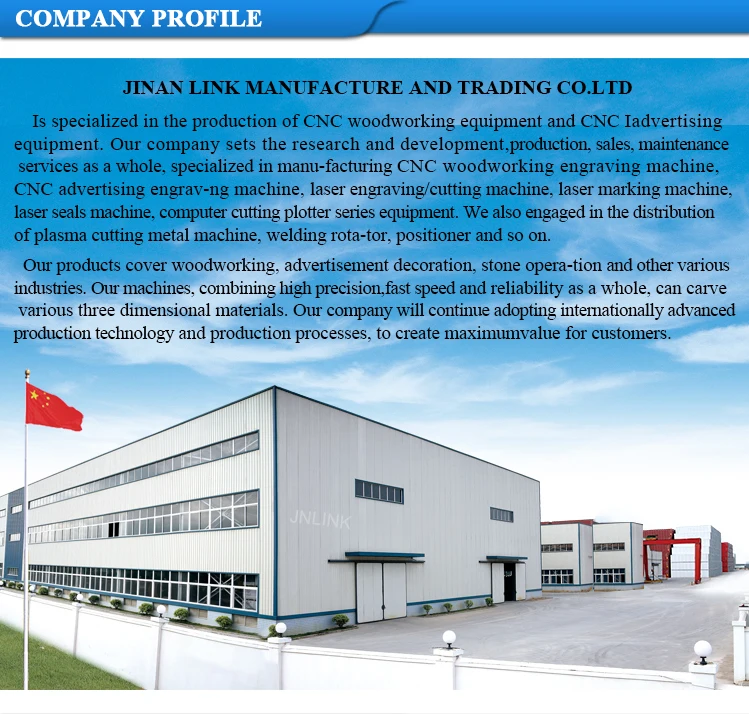 COMPANY PROFILE

JINAN LINK MANUFACTURE AND TRADING CO.LTD

Is specialized in the production of CNC woodworking equipment and CNC Iadvertising equipment. Our company sets the research and development,production, sales, maintenance services as a whole, specialized in manu-facturing CNC woodworking engraving machine, CNC advertising engrav-ng machine, laser engraving/cutting machine, laser marking machine, laser seals machine, computer cutting plotter series equipment. We also engaged in the distribution of plasma cutting metal machine, welding rota-tor, positioner and so on.

Our products cover woodworking, advertisement decoration, stone opera-tion and other various industries. Our machines, combining high precision,fast speed and reliability as a whole, can carve various three dimensional materials. Our company will continue adopting internationally advanced production technology and production processes, to create maximumvalue for customers.

JNLINK